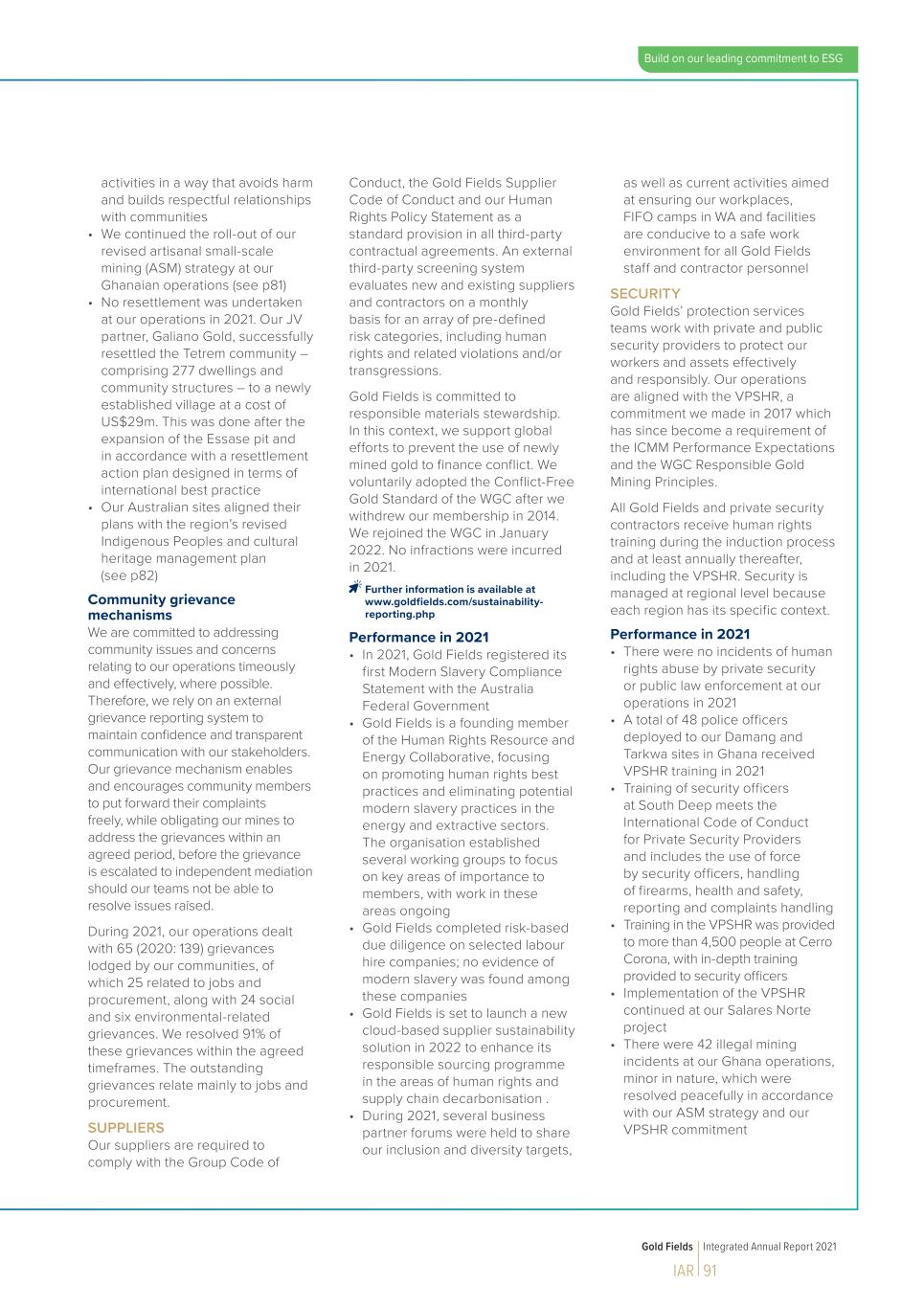 Build on our leading commitment to ESG

activities in a way that avoids harm and builds respectful relationships with communities
• We continued the roll-out of our revised artisanal small-scale mining (ASM) strategy at our Ghanaian operations (see p81)
• No resettlement was undertaken at our operations in 2021. Our JV partner, Galiano Gold, successfully resettled the Tetrem community – comprising 277 dwellings and community structures – to a newly established village at a cost of US$29m. This was done after the expansion of the Essase pit and in accordance with a resettlement action plan designed in terms of international best practice
• Our Australian sites aligned their plans with the region's revised Indigenous Peoples and cultural heritage management plan (see p82)

Community grievance mechanisms
We are committed to addressing community issues and concerns relating to our operations timeously and effectively, where possible. Therefore, we rely on an external grievance reporting system to maintain confidence and transparent communication with our stakeholders. Our grievance mechanism enables and encourages community members to put forward their complaints freely, while obligating our mines to address the grievances within an agreed period, before the grievance is escalated to independent mediation should our teams not be able to resolve issues raised.

During 2021, our operations dealt with 65 (2020: 139) grievances lodged by our communities, of which 25 related to jobs and procurement, along with 24 social and six environmental-related grievances. We resolved 91% of these grievances within the agreed timeframes. The outstanding grievances relate mainly to jobs and procurement.

SUPPLIERS
Our suppliers are required to comply with the Group Code of Conduct, the Gold Fields Supplier Code of Conduct and our Human Rights Policy Statement as a standard provision in all third-party contractual agreements. An external third-party screening system evaluates new and existing suppliers and contractors on a monthly basis for an array of pre-defined risk categories, including human rights and related violations and/or transgressions.

Gold Fields is committed to responsible materials stewardship. In this context, we support global efforts to prevent the use of newly mined gold to finance conflict. We voluntarily adopted the Conflict-Free Gold Standard of the WGC after we withdrew our membership in 2014. We rejoined the WGC in January 2022. No infractions were incurred in 2021.

Further information is available at www.goldfields.com/sustainability-reporting.php

Performance in 2021
• In 2021, Gold Fields registered its first Modern Slavery Compliance Statement with the Australia Federal Government
• Gold Fields is a founding member of the Human Rights Resource and Energy Collaborative, focusing on promoting human rights best practices and eliminating potential modern slavery practices in the energy and extractive sectors. The organisation established several working groups to focus on key areas of importance to members, with work in these areas ongoing
• Gold Fields completed risk-based due diligence on selected labour hire companies; no evidence of modern slavery was found among these companies
• Gold Fields is set to launch a new cloud-based supplier sustainability solution in 2022 to enhance its responsible sourcing programme in the areas of human rights and supply chain decarbonisation .
• During 2021, several business partner forums were held to share our inclusion and diversity targets, as well as current activities aimed at ensuring our workplaces, FIFO camps in WA and facilities are conducive to a safe work environment for all Gold Fields staff and contractor personnel

SECURITY
Gold Fields' protection services teams work with private and public security providers to protect our workers and assets effectively and responsibly. Our operations are aligned with the VPSHR, a commitment we made in 2017 which has since become a requirement of the ICMM Performance Expectations and the WGC Responsible Gold Mining Principles.

All Gold Fields and private security contractors receive human rights training during the induction process and at least annually thereafter, including the VPSHR. Security is managed at regional level because each region has its specific context.

Performance in 2021
• There were no incidents of human rights abuse by private security or public law enforcement at our operations in 2021
• A total of 48 police officers deployed to our Damang and Tarkwa sites in Ghana received VPSHR training in 2021
• Training of security officers at South Deep meets the International Code of Conduct for Private Security Providers and includes the use of force by security officers, handling of firearms, health and safety, reporting and complaints handling
• Training in the VPSHR was provided to more than 4,500 people at Cerro Corona, with in-depth training provided to security officers
• Implementation of the VPSHR continued at our Salares Norte project
• There were 42 illegal mining incidents at our Ghana operations, minor in nature, which were resolved peacefully in accordance with our ASM strategy and our VPSHR commitment

Gold Fields | Integrated Annual Report 2021
IAR | 91